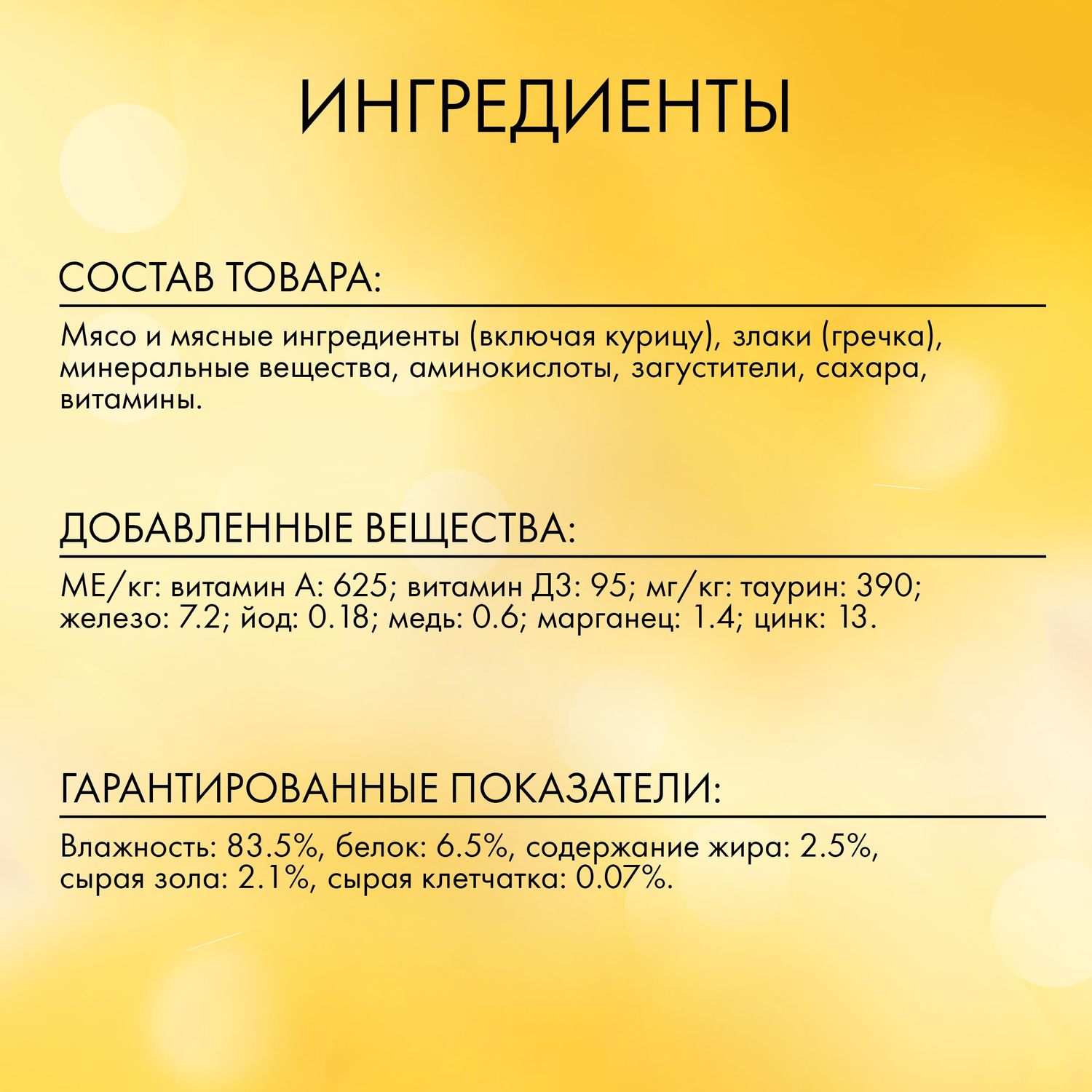 ИНГРЕДИЕНТЫ

СОСТАВ ТОВАРА:

Мясо и мясные ингредиенты (включая курицу), злаки (гречка), минеральные вещества, аминокислоты, загустители, сахара, витамины.

ДОБАВЛЕННЫЕ ВЕЩЕСТВА:

МЕ/кг: витамин А: 625; витамин Д3: 95; мг/кг: таурин: 390; железо: 7.2; йод: 0.18; медь: 0.6; марганец: 1.4; цинк: 13.

ГАРАНТИРОВАННЫЕ ПОКАЗАТЕЛИ:

Влажность: 83.5%, белок: 6.5%, содержание жира: 2.5%, сырая зола: 2.1%, сырая клетчатка: 0.07%.